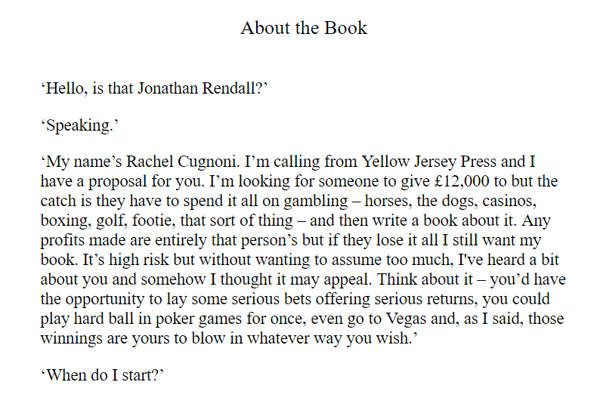 About the Book

‘Hello, is that Jonathan Rendall?’

‘Speaking.’

‘My name’s Rachel Cugnoni. I’m calling from Yellow Jersey Press and I have a proposal for you. I’m looking for someone to give £12,000 to but the catch is they have to spend it all on gambling – horses, the dogs, casinos, boxing, golf, footie, that sort of thing – and then write a book about it. Any profits made are entirely that person’s but if they lose it all I still want my book. It’s high risk but without wanting to assume too much, I've heard a bit about you and somehow I thought it may appeal. Think about it – you’d have the opportunity to lay some serious bets offering serious returns, you could play hard ball in poker games for once, even go to Vegas and, as I said, those winnings are yours to blow in whatever way you wish.’

‘When do I start?’